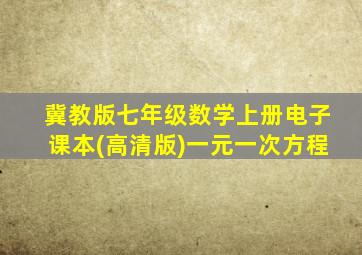 冀教版七年级数学上册电子课本(高清版)一元一次方程